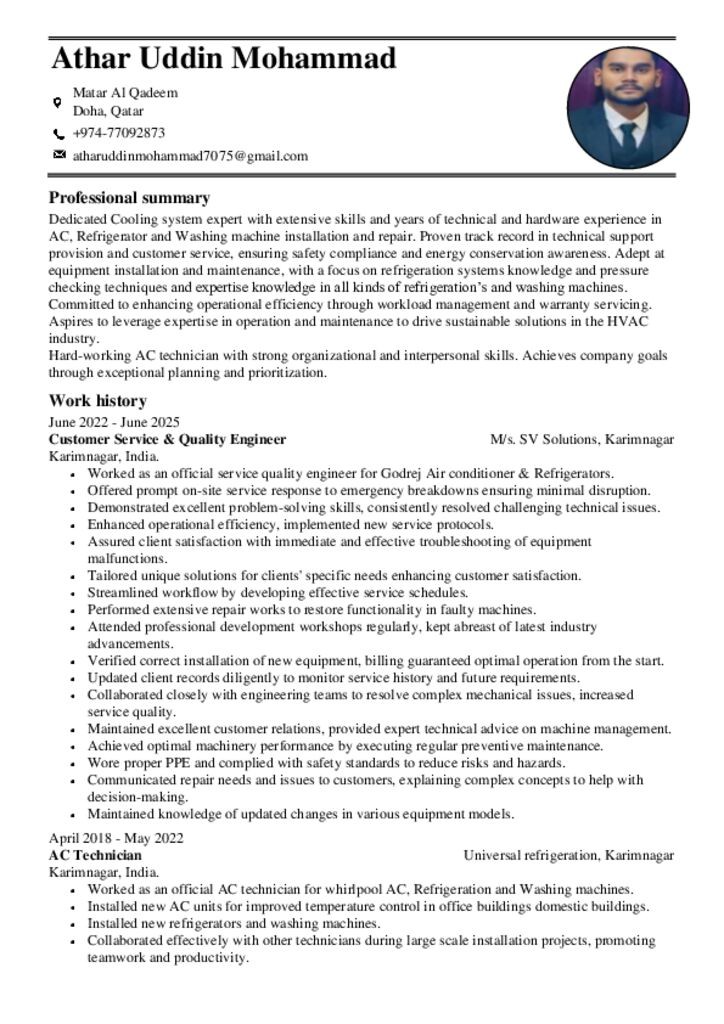 Athar Uddin Mohammad

Matar Al Qadeem
Doha, Qatar
+974-77092873
atharuddinmohammad7075@gmail.com

Professional summary
Dedicated Cooling system expert with extensive skills and years of technical and hardware experience in AC, Refrigerator and Washing machine installation and repair. Proven track record in technical support provision and customer service, ensuring safety compliance and energy conservation awareness. Adept at equipment installation and maintenance, with a focus on refrigeration systems knowledge and pressure checking techniques and expertise knowledge in all kinds of refrigeration's and washing machines. Committed to enhancing operational efficiency through workload management and warranty servicing. Aspires to leverage expertise in operation and maintenance to drive sustainable solutions in the HVAC industry.
Hard-working AC technician with strong organizational and interpersonal skills. Achieves company goals through exceptional planning and prioritization.

Work history
June 2022 - June 2025
Customer Service & Quality Engineer
M/s. SV Solutions, Karimnagar
Karimnagar, India.
• Worked as an official service quality engineer for Godrej Air conditioner & Refrigerators.
• Offered prompt on-site service response to emergency breakdowns ensuring minimal disruption.
• Demonstrated excellent problem-solving skills, consistently resolved challenging technical issues.
• Enhanced operational efficiency, implemented new service protocols.
• Assured client satisfaction with immediate and effective troubleshooting of equipment malfunctions.
• Tailored unique solutions for clients' specific needs enhancing customer satisfaction.
• Streamlined workflow by developing effective service schedules.
• Performed extensive repair works to restore functionality in faulty machines.
• Attended professional development workshops regularly, kept abreast of latest industry advancements.
• Verified correct installation of new equipment, billing guaranteed optimal operation from the start.
• Updated client records diligently to monitor service history and future requirements.
• Collaborated closely with engineering teams to resolve complex mechanical issues, increased service quality.
• Maintained excellent customer relations, provided expert technical advice on machine management.
• Achieved optimal machinery performance by executing regular preventive maintenance.
• Wore proper PPE and complied with safety standards to reduce risks and hazards.
• Communicated repair needs and issues to customers, explaining complex concepts to help with decision-making.
• Maintained knowledge of updated changes in various equipment models.

April 2018 - May 2022
AC Technician
Universal refrigeration, Karimnagar
Karimnagar, India.
• Worked as an official AC technician for whirlpool AC, Refrigeration and Washing machines.
• Installed new AC units for improved temperature control in office buildings domestic buildings.
• Installed new refrigerators and washing machines.
• Collaborated effectively with other technicians during large scale installation projects, promoting teamwork and productivity.